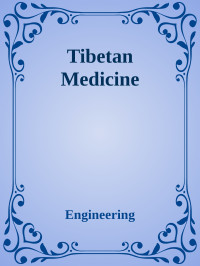 Tibetan Medicine

Engineering